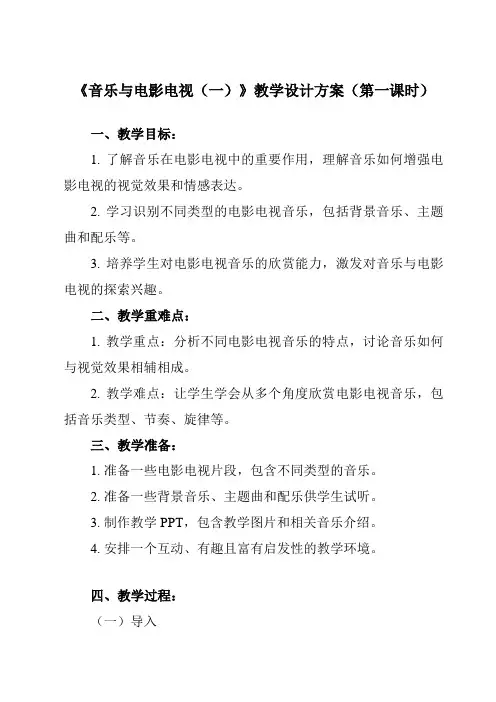 《音乐与电影电视（一）》教学设计方案（第一课时）

一、教学目标：

1. 了解音乐在电影电视中的重要作用，理解音乐如何增强电影电视的视觉效果和情感表达。

2. 学习识别不同类型的电影电视音乐，包括背景音乐、主题曲和配乐等。

3. 培养学生对电影电视音乐的欣赏能力，激发对音乐与电影电视的探索兴趣。

二、教学重难点：

1. 教学重点：分析不同电影电视音乐的特点，讨论音乐如何与视觉效果相辅相成。

2. 教学难点：让学生学会从多个角度欣赏电影电视音乐，包括音乐类型、节奏、旋律等。

三、教学准备：

1. 准备一些电影电视片段，包含不同类型的音乐。

2. 准备一些背景音乐、主题曲和配乐供学生试听。

3. 制作教学 PPT，包含教学图片和相关音乐介绍。

4. 安排一个互动、有趣且富有启发性的教学环境。

四、教学过程：

（一）导入